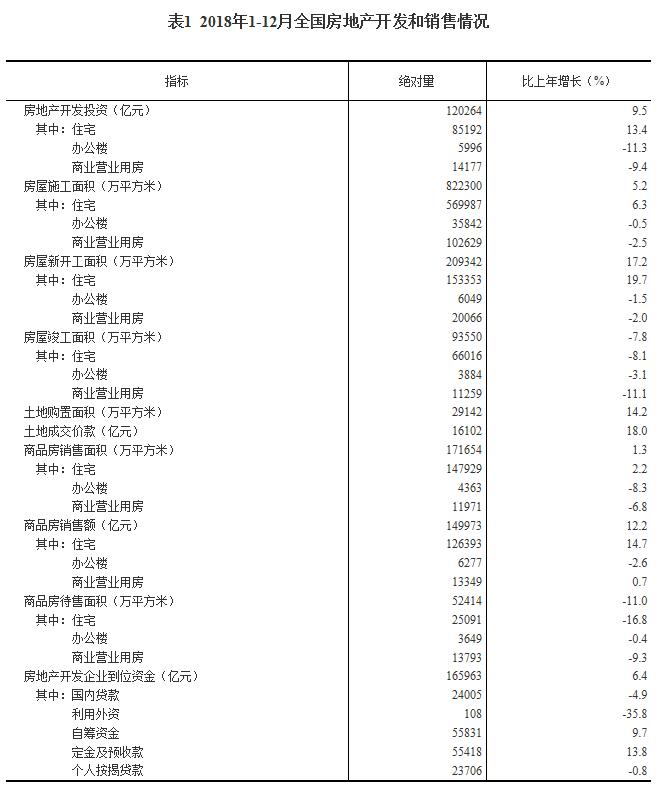 表1 2018年1-12月全国房地产开发和销售情况

| 指标 | 绝对量 | 比上年增长（%） |
|---|---|---|
| 房地产开发投资（亿元） | 120264 | 9.5 |
| 其中：住宅 | 85192 | 13.4 |
| 办公楼 | 5996 | -11.3 |
| 商业营业用房 | 14177 | -9.4 |
| 房屋施工面积（万平方米） | 822300 | 5.2 |
| 其中：住宅 | 569987 | 6.3 |
| 办公楼 | 35842 | -0.5 |
| 商业营业用房 | 102629 | -2.5 |
| 房屋新开工面积（万平方米） | 209342 | 17.2 |
| 其中：住宅 | 153353 | 19.7 |
| 办公楼 | 6049 | -1.5 |
| 商业营业用房 | 20066 | -2.0 |
| 房屋竣工面积（万平方米） | 93550 | -7.8 |
| 其中：住宅 | 66016 | -8.1 |
| 办公楼 | 3884 | -3.1 |
| 商业营业用房 | 11259 | -11.1 |
| 土地购置面积（万平方米） | 29142 | 14.2 |
| 土地成交价款（亿元） | 16102 | 18.0 |
| 商品房销售面积（万平方米） | 171654 | 1.3 |
| 其中：住宅 | 147929 | 2.2 |
| 办公楼 | 4363 | -8.3 |
| 商业营业用房 | 11971 | -6.8 |
| 商品房销售额（亿元） | 149973 | 12.2 |
| 其中：住宅 | 126393 | 14.7 |
| 办公楼 | 6277 | -2.6 |
| 商业营业用房 | 13349 | 0.7 |
| 商品房待售面积（万平方米） | 52414 | -11.0 |
| 其中：住宅 | 25091 | -16.8 |
| 办公楼 | 3649 | -0.4 |
| 商业营业用房 | 13793 | -9.3 |
| 房地产开发企业到位资金（亿元） | 165963 | 6.4 |
| 其中：国内贷款 | 24005 | -4.9 |
| 利用外资 | 108 | -35.8 |
| 自筹资金 | 55831 | 9.7 |
| 定金及预收款 | 55418 | 13.8 |
| 个人按揭贷款 | 23706 | -0.8 |